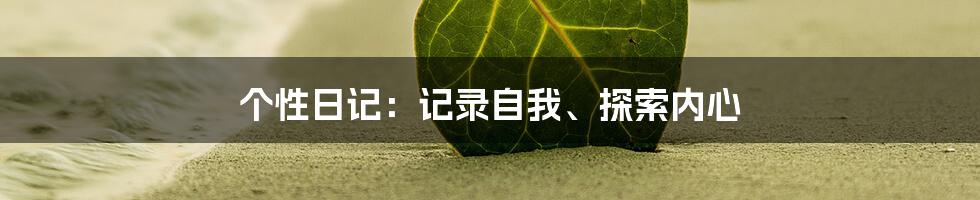 个性日记：记录自我、探索内心